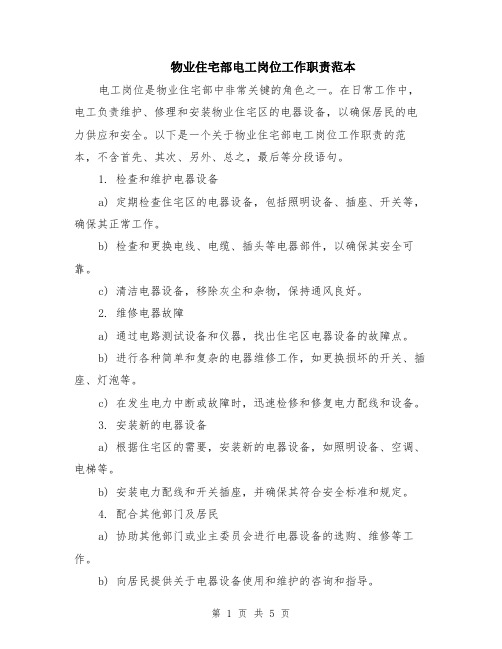 物业住宅部电工岗位工作职责范本

电工岗位是物业住宅部中非常关键的角色之一。在日常工作中，电工负责维护、修理和安装物业住宅区的电器设备，以确保居民的电力供应和安全。以下是一个关于物业住宅部电工岗位工作职责的范本，不含首先、其次、另外、总之，最后等分段语句。

1. 检查和维护电器设备

a) 定期检查住宅区的电器设备，包括照明设备、插座、开关等，确保其正常工作。

b) 检查和更换电线、电缆、插头等电器部件，以确保其安全可靠。

c) 清洁电器设备，移除灰尘和杂物，保持通风良好。

2. 维修电器故障

a) 通过电路测试设备和仪器，找出住宅区电器设备的故障点。

b) 进行各种简单和复杂的电器维修工作，如更换损坏的开关、插座、灯泡等。

c) 在发生电力中断或故障时，迅速检修和修复电力配线和设备。

3. 安装新的电器设备

a) 根据住宅区的需要，安装新的电器设备，如照明设备、空调、电梯等。

b) 安装电力配线和开关插座，并确保其符合安全标准和规定。

4. 配合其他部门及居民

a) 协助其他部门或业主委员会进行电器设备的选购、维修等工作。

b) 向居民提供关于电器设备使用和维护的咨询和指导。

第 1 页 共 5 页